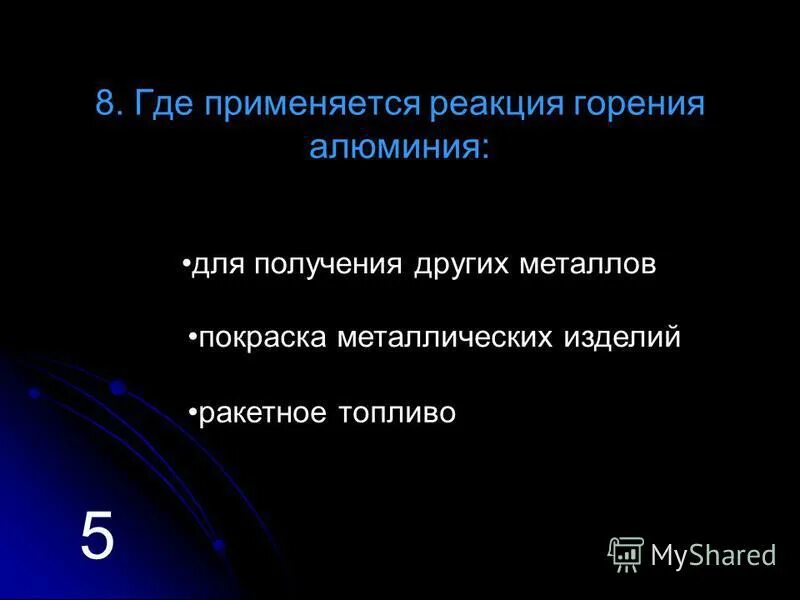 8. Где применяется реакция горения алюминия:

•для получения других металлов

•покраска металлических изделий

•ракетное топливо

5

MyShared